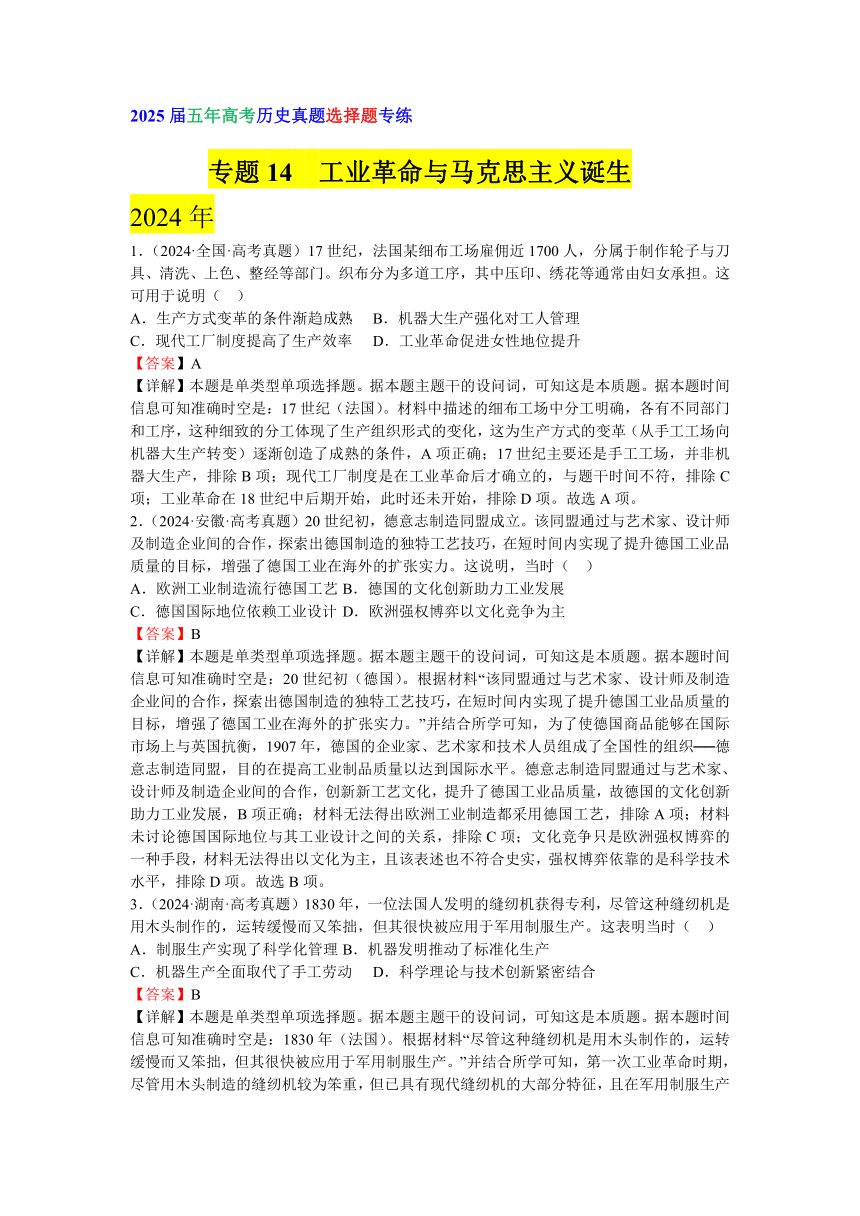 2025 届五年高考历史真题选择题专练

专题 14　工业革命与马克思主义诞生

2024 年

1．（2024·全国·高考真题）17 世纪，法国某细布工场雇佣近 1700 人，分属于制作轮子与刀具、清洗、上色、整经等部门。织布分为多道工序，其中压印、绣花等通常由妇女承担。这可用于说明（　）

A．生产方式变革的条件渐趋成熟　B．机器大生产强化对工人管理

C．现代工厂制度提高了生产效率　D．工业革命促进女性地位提升

【答案】A

【详解】本题是单类型单项选择题。据本题主题干的设问词，可知这是本质题。据本题时间信息可知准确时空是：17 世纪（法国）。材料中描述的细布工场中分工明确，各有不同部门和工序，这种细致的分工体现了生产组织形式的变化，这为生产方式的变革（从手工工场向机器大生产转变）逐渐创造了成熟的条件，A 项正确；17 世纪主要还是手工工场，并非机器大生产，排除 B 项；现代工厂制度是在工业革命后才确立的，与题干时间不符，排除 C 项；工业革命在 18 世纪中后期开始，此时还未开始，排除 D 项。故选 A 项。

2．（2024·安徽·高考真题）20 世纪初，德意志制造同盟成立。该同盟通过与艺术家、设计师及制造企业间的合作，探索出德国制造的独特工艺技巧，在短时间内实现了提升德国工业品质量的目标，增强了德国工业在海外的扩张实力。这说明，当时（　）

A．欧洲工业制造流行德国工艺 B．德国的文化创新助力工业发展

C．德国国际地位依赖工业设计 D．欧洲强权博弈以文化竞争为主

【答案】B

【详解】本题是单类型单项选择题。据本题主题干的设问词，可知这是本质题。据本题时间信息可知准确时空是：20 世纪初（德国）。根据材料“该同盟通过与艺术家、设计师及制造企业间的合作，探索出德国制造的独特工艺技巧，在短时间内实现了提升德国工业品质量的目标，增强了德国工业在海外的扩张实力。”并结合所学可知，为了使德国商品能够在国际市场上与英国抗衡，1907 年，德国的企业家、艺术家和技术人员组成了全国性的组织——德意志制造同盟，目的在提高工业制品质量以达到国际水平。德意志制造同盟通过与艺术家、设计师及制造企业间的合作，创新新工艺文化，提升了德国工业品质量，故德国的文化创新助力工业发展，B 项正确；材料无法得出欧洲工业制造都采用德国工艺，排除 A 项；材料未讨论德国国际地位与其工业设计之间的关系，排除 C 项；文化竞争只是欧洲强权博弈的一种手段，材料无法得出以文化为主，且该表述也不符合史实，强权博弈依靠的是科学技术水平，排除 D 项。故选 B 项。

3．（2024·湖南·高考真题）1830 年，一位法国人发明的缝纫机获得专利，尽管这种缝纫机是用木头制作的，运转缓慢而又笨拙，但其很快被应用于军用制服生产。这表明当时（　）

A．制服生产实现了科学化管理 B．机器发明推动了标准化生产

C．机器生产全面取代了手工劳动　D．科学理论与技术创新紧密结合

【答案】B

【详解】本题是单类型单项选择题。据本题主题干的设问词，可知这是本质题。据本题时间信息可知准确时空是：1830 年（法国）。根据材料“尽管这种缝纫机是用木头制作的，运转缓慢而又笨拙，但其很快被应用于军用制服生产。”并结合所学可知，第一次工业革命时期，尽管用木头制造的缝纫机较为笨重，但已具有现代缝纫机的大部分特征，且在军用制服生产